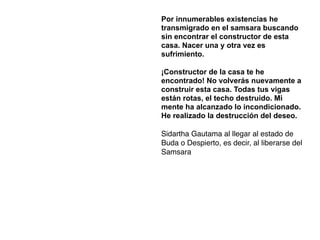 Por innumerables existencias he transmigrado en el samsara buscando sin encontrar el constructor de esta casa. Nacer una y otra vez es sufrimiento.

¡Constructor de la casa te he encontrado! No volverás nuevamente a construir esta casa. Todas tus vigas están rotas, el techo destruido. Mi mente ha alcanzado lo incondicionado. He realizado la destrucción del deseo.

Sidartha Gautama al llegar al estado de Buda o Despierto, es decir, al liberarse del Samsara